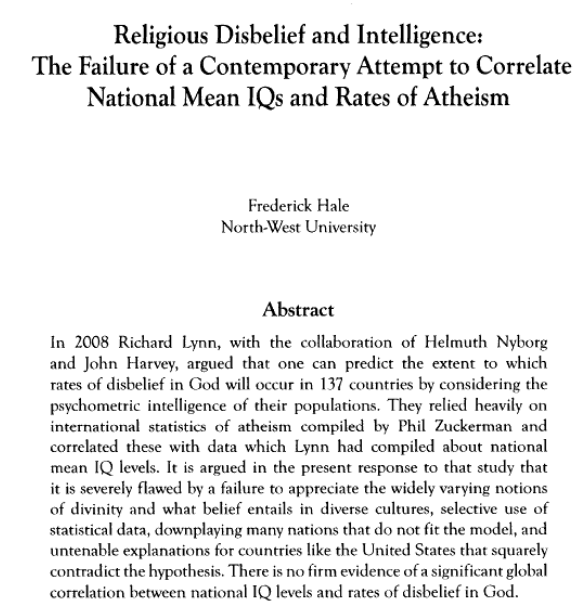 Religious Disbelief and Intelligence: The Failure of a Contemporary Attempt to Correlate National Mean IQs and Rates of Atheism

Frederick Hale
North-West University

Abstract

In 2008 Richard Lynn, with the collaboration of Helmuth Nyborg and John Harvey, argued that one can predict the extent to which rates of disbelief in God will occur in 137 countries by considering the psychometric intelligence of their populations. They relied heavily on international statistics of atheism compiled by Phil Zuckerman and correlated these with data which Lynn had compiled about national mean IQ levels. It is argued in the present response to that study that it is severely flawed by a failure to appreciate the widely varying notions of divinity and what belief entails in diverse cultures, selective use of statistical data, downplaying many nations that do not fit the model, and untenable explanations for countries like the United States that squarely contradict the hypothesis. There is no firm evidence of a significant global correlation between national IQ levels and rates of disbelief in God.